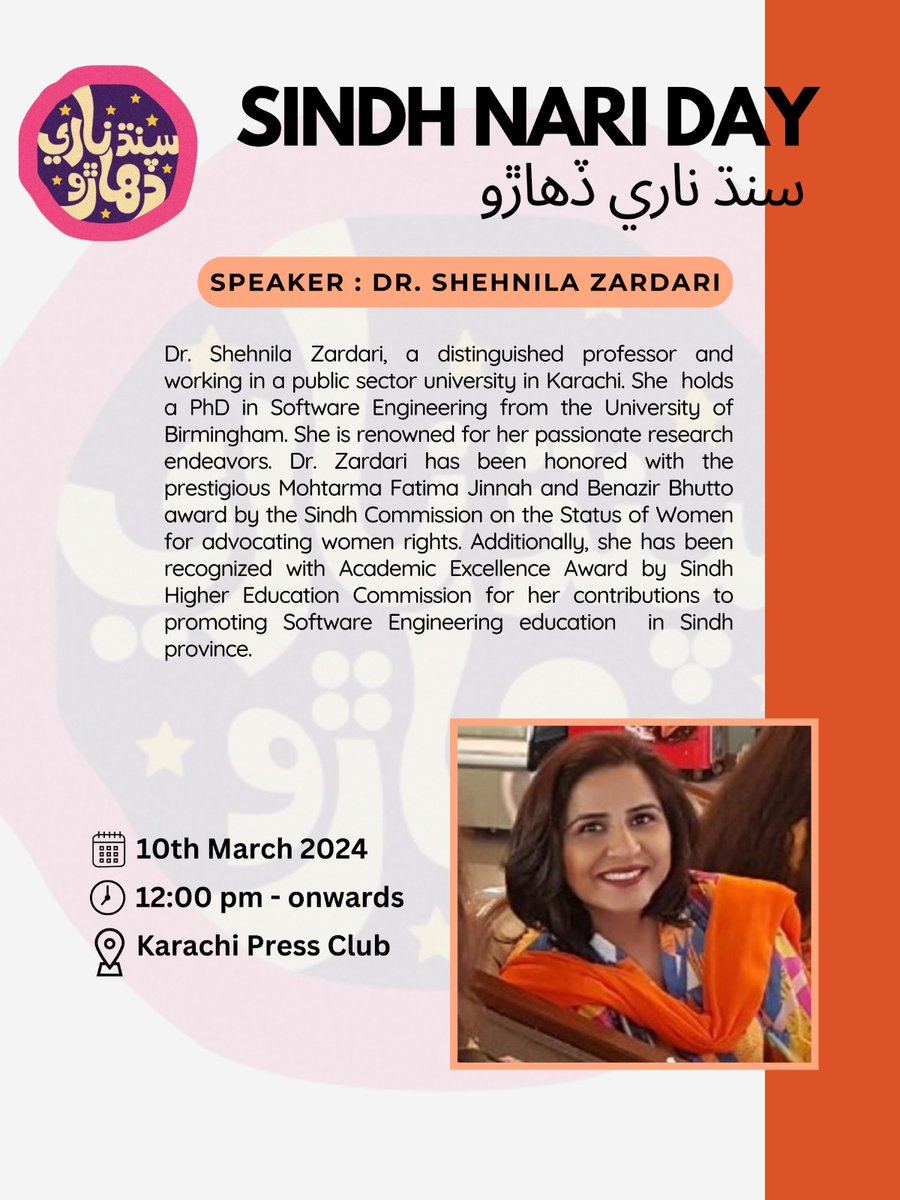 سنڌ ناري ڏهاڙو

SINDH NARI DAY
سنڌ ناري ڏهاڙو

SPEAKER : DR. SHEHNILA ZARDARI

Dr. Shehnila Zardari, a distinguished professor and working in a public sector university in Karachi. She holds a PhD in Software Engineering from the University of Birmingham. She is renowned for her passionate research endeavors. Dr. Zardari has been honored with the prestigious Mohtarma Fatima Jinnah and Benazir Bhutto award by the Sindh Commission on the Status of Women for advocating women rights. Additionally, she has been recognized with Academic Excellence Award by Sindh Higher Education Commission for her contributions to promoting Software Engineering education in Sindh province.

10th March 2024
12:00 pm - onwards
Karachi Press Club